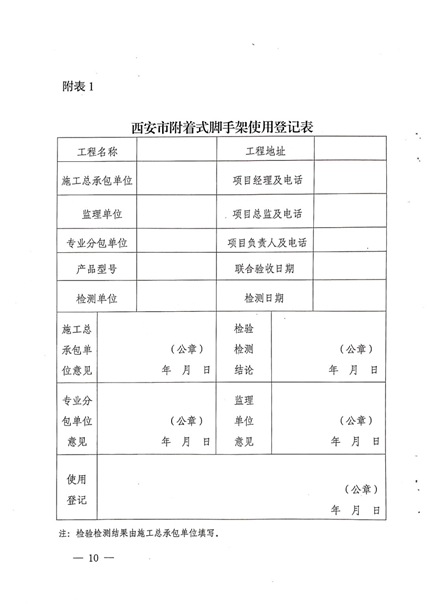 附表 1

西安市附着式脚手架使用登记表

| 工程名称 | | 工程地址 | |
|---|---|---|---|
| 施工总承包单位 | | 项目经理及电话 | |
| 监理单位 | | 项目总监及电话 | |
| 专业分包单位 | | 项目负责人及电话 | |
| 产品型号 | | 联合验收日期 | |
| 检测单位 | | 检测日期 | |
| 施工总承包单位意见 | （公章） 年 月 日 | 检验检测结论 | （公章） 年 月 日 |
| 专业分包单位意见 | （公章） 年 月 日 | 监理单位意见 | （公章） 年 月 日 |
| 使用登记 | （公章） 年 月 日 | | |

注：检验检测结果由施工总承包单位填写。

— 10 —